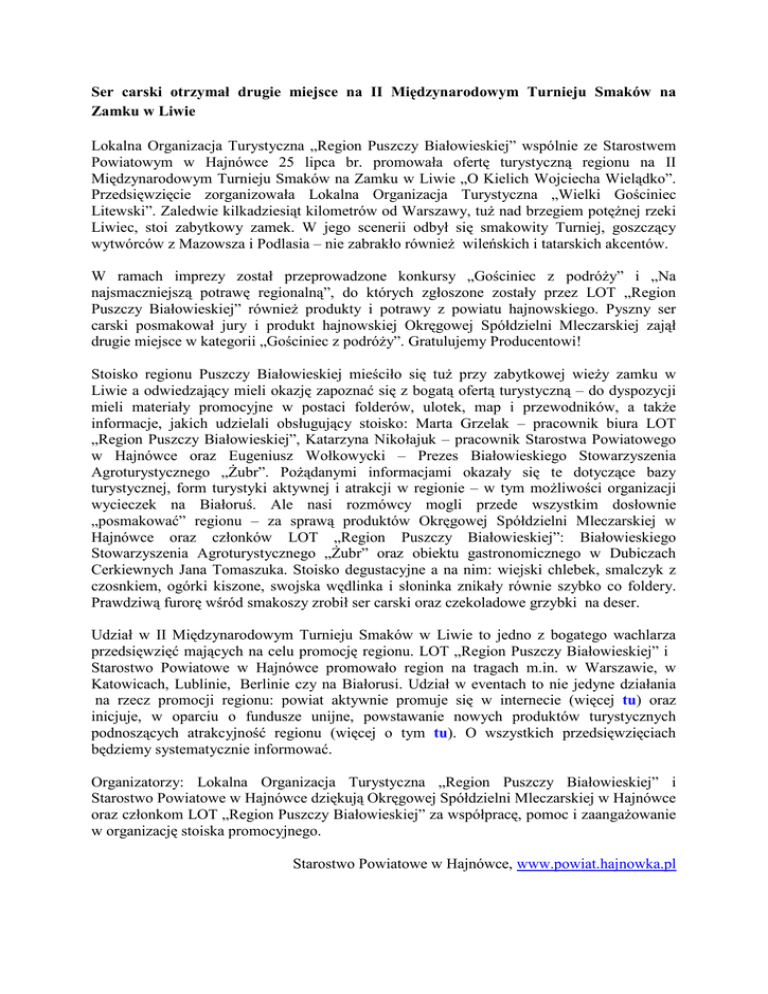 Ser carski otrzymał drugie miejsce na II Międzynarodowym Turnieju Smaków na Zamku w Liwie

Lokalna Organizacja Turystyczna „Region Puszczy Białowieskiej” wspólnie ze Starostwem Powiatowym w Hajnówce 25 lipca br. promowała ofertę turystyczną regionu na II Międzynarodowym Turnieju Smaków na Zamku w Liwie „O Kielich Wojciecha Wielądko”. Przedsięwzięcie zorganizowała Lokalna Organizacja Turystyczna „Wielki Gościniec Litewski”. Zaledwie kilkadziesiąt kilometrów od Warszawy, tuż nad brzegiem potężnej rzeki Liwiec, stoi zabytkowy zamek. W jego scenerii odbył się smakowity Turniej, goszczący wytwórców z Mazowsza i Podlasia – nie zabrakło również wileńskich i tatarskich akcentów.

W ramach imprezy został przeprowadzone konkursy „Gościniec z podróży” i „Na najsmaczniejszą potrawę regionalną”, do których zgłoszone zostały przez LOT „Region Puszczy Białowieskiej” również produkty i potrawy z powiatu hajnowskiego. Pyszny ser carski posmakował jury i produkt hajnowskiej Okręgowej Spółdzielni Mleczarskiej zajął drugie miejsce w kategorii „Gościniec z podróży”. Gratulujemy Producentowi!

Stoisko regionu Puszczy Białowieskiej mieściło się tuż przy zabytkowej wieży zamku w Liwie a odwiedzający mieli okazję zapoznać się z bogatą ofertą turystyczną – do dyspozycji mieli materiały promocyjne w postaci folderów, ulotek, map i przewodników, a także informacje, jakich udzielali obsługujący stoisko: Marta Grzelak – pracownik biura LOT „Region Puszczy Białowieskiej”, Katarzyna Nikołajuk – pracownik Starostwa Powiatowego w Hajnówce oraz Eugeniusz Wołkowycki – Prezes Białowieskiego Stowarzyszenia Agroturystycznego „Żubr”. Pożądanymi informacjami okazały się te dotyczące bazy turystycznej, form turystyki aktywnej i atrakcji w regionie – w tym możliwości organizacji wycieczek na Białoruś. Ale nasi rozmówcy mogli przede wszystkim dosłownie „posmakować” regionu – za sprawą produktów Okręgowej Spółdzielni Mleczarskiej w Hajnówce oraz członków LOT „Region Puszczy Białowieskiej”: Białowieskiego Stowarzyszenia Agroturystycznego „Żubr” oraz obiektu gastronomicznego w Dubiczach Cerkiewnych Jana Tomaszuka. Stoisko degustacyjne a na nim: wiejski chlebek, smalczyk z czosnkiem, ogórki kiszone, swojska wędlinka i słoninka znikały równie szybko co foldery. Prawdziwą furorę wśród smakoszy zrobił ser carski oraz czekoladowe grzybki na deser.

Udział w II Międzynarodowym Turnieju Smaków w Liwie to jedno z bogatego wachlarza przedsięwzięć mających na celu promocję regionu. LOT „Region Puszczy Białowieskiej” i Starostwo Powiatowe w Hajnówce promowało region na tragach m.in. w Warszawie, w Katowicach, Lublinie, Berlinie czy na Białorusi. Udział w eventach to nie jedyne działania na rzecz promocji regionu: powiat aktywnie promuje się w internecie (więcej tu) oraz inicjuje, w oparciu o fundusze unijne, powstawanie nowych produktów turystycznych podnoszących atrakcyjność regionu (więcej o tym tu). O wszystkich przedsięwzięciach będziemy systematycznie informować.

Organizatorzy: Lokalna Organizacja Turystyczna „Region Puszczy Białowieskiej” i Starostwo Powiatowe w Hajnówce dziękują Okręgowej Spółdzielni Mleczarskiej w Hajnówce oraz członkom LOT „Region Puszczy Białowieskiej” za współpracę, pomoc i zaangażowanie w organizację stoiska promocyjnego.

Starostwo Powiatowe w Hajnówce, www.powiat.hajnowka.pl